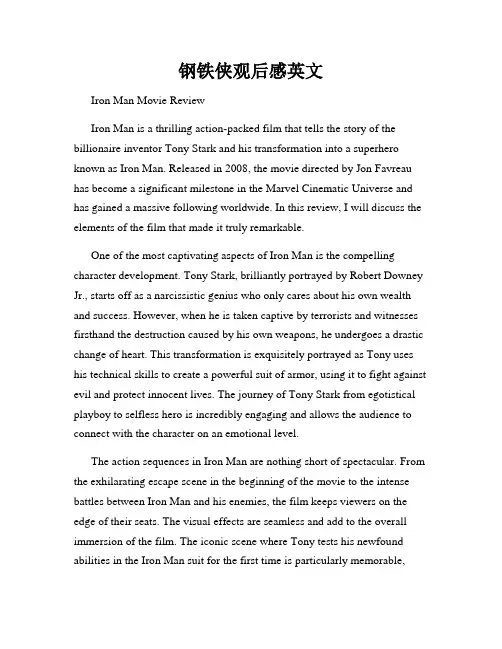 钢铁侠观后感英文

Iron Man Movie Review

Iron Man is a thrilling action-packed film that tells the story of the billionaire inventor Tony Stark and his transformation into a superhero known as Iron Man. Released in 2008, the movie directed by Jon Favreau has become a significant milestone in the Marvel Cinematic Universe and has gained a massive following worldwide. In this review, I will discuss the elements of the film that made it truly remarkable.

One of the most captivating aspects of Iron Man is the compelling character development. Tony Stark, brilliantly portrayed by Robert Downey Jr., starts off as a narcissistic genius who only cares about his own wealth and success. However, when he is taken captive by terrorists and witnesses firsthand the destruction caused by his own weapons, he undergoes a drastic change of heart. This transformation is exquisitely portrayed as Tony uses his technical skills to create a powerful suit of armor, using it to fight against evil and protect innocent lives. The journey of Tony Stark from egotistical playboy to selfless hero is incredibly engaging and allows the audience to connect with the character on an emotional level.

The action sequences in Iron Man are nothing short of spectacular. From the exhilarating escape scene in the beginning of the movie to the intense battles between Iron Man and his enemies, the film keeps viewers on the edge of their seats. The visual effects are seamless and add to the overall immersion of the film. The iconic scene where Tony tests his newfound abilities in the Iron Man suit for the first time is particularly memorable,